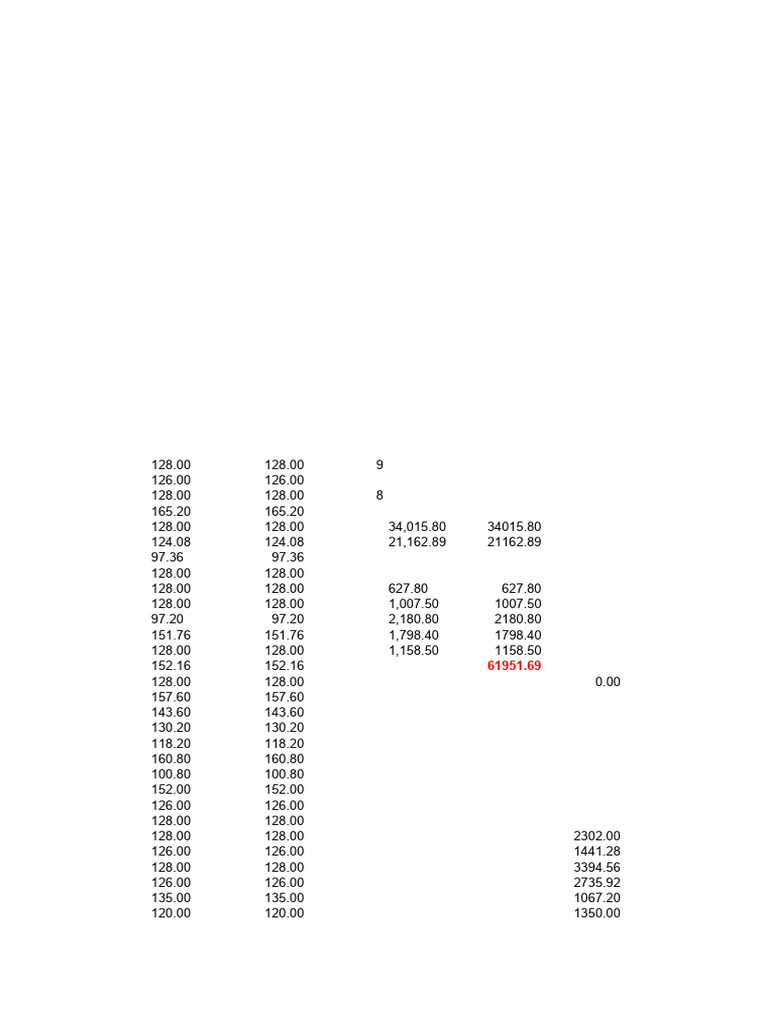 | | | | | |
|---|---|---|---|---|
| 128.00 | 128.00 | 9 | | |
| 126.00 | 126.00 | | | |
| 128.00 | 128.00 | 8 | | |
| 165.20 | 165.20 | | | |
| 128.00 | 128.00 | 34,015.80 | 34015.80 | |
| 124.08 | 124.08 | 21,162.89 | 21162.89 | |
| 97.36 | 97.36 | | | |
| 128.00 | 128.00 | | | |
| 128.00 | 128.00 | 627.80 | 627.80 | |
| 128.00 | 128.00 | 1,007.50 | 1007.50 | |
| 97.20 | 97.20 | 2,180.80 | 2180.80 | |
| 151.76 | 151.76 | 1,798.40 | 1798.40 | |
| 128.00 | 128.00 | 1,158.50 | 1158.50 | |
| 152.16 | 152.16 | | 61951.69 | |
| 128.00 | 128.00 | | | 0.00 |
| 157.60 | 157.60 | | | |
| 143.60 | 143.60 | | | |
| 130.20 | 130.20 | | | |
| 118.20 | 118.20 | | | |
| 160.80 | 160.80 | | | |
| 100.80 | 100.80 | | | |
| 152.00 | 152.00 | | | |
| 126.00 | 126.00 | | | |
| 128.00 | 128.00 | | | |
| 128.00 | 128.00 | | | 2302.00 |
| 126.00 | 126.00 | | | 1441.28 |
| 128.00 | 128.00 | | | 3394.56 |
| 126.00 | 126.00 | | | 2735.92 |
| 135.00 | 135.00 | | | 1067.20 |
| 120.00 | 120.00 | | | 1350.00 |